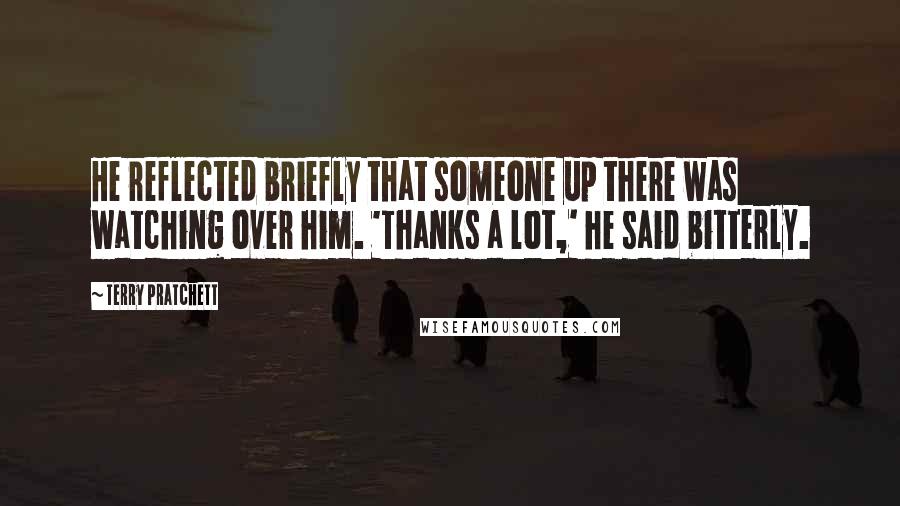 HE REFLECTED BRIEFLY THAT SOMEONE UP THERE WAS WATCHING OVER HIM. 'THANKS A LOT,' HE SAID BITTERLY.

~ TERRY PRATCHETT

WISEFAMOUSQUOTES.COM